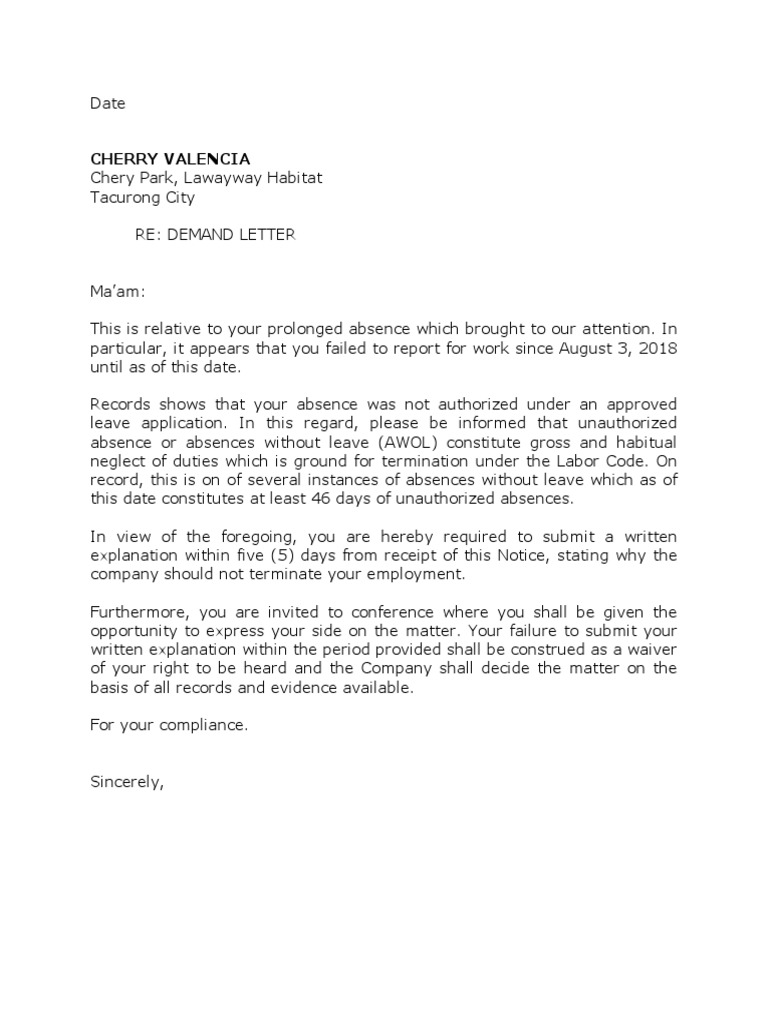 Date

CHERRY VALENCIA
Chery Park, Lawayway Habitat
Tacurong City

RE: DEMAND LETTER

Ma'am:

This is relative to your prolonged absence which brought to our attention. In particular, it appears that you failed to report for work since August 3, 2018 until as of this date.

Records shows that your absence was not authorized under an approved leave application. In this regard, please be informed that unauthorized absence or absences without leave (AWOL) constitute gross and habitual neglect of duties which is ground for termination under the Labor Code. On record, this is on of several instances of absences without leave which as of this date constitutes at least 46 days of unauthorized absences.

In view of the foregoing, you are hereby required to submit a written explanation within five (5) days from receipt of this Notice, stating why the company should not terminate your employment.

Furthermore, you are invited to conference where you shall be given the opportunity to express your side on the matter. Your failure to submit your written explanation within the period provided shall be construed as a waiver of your right to be heard and the Company shall decide the matter on the basis of all records and evidence available.

For your compliance.

Sincerely,